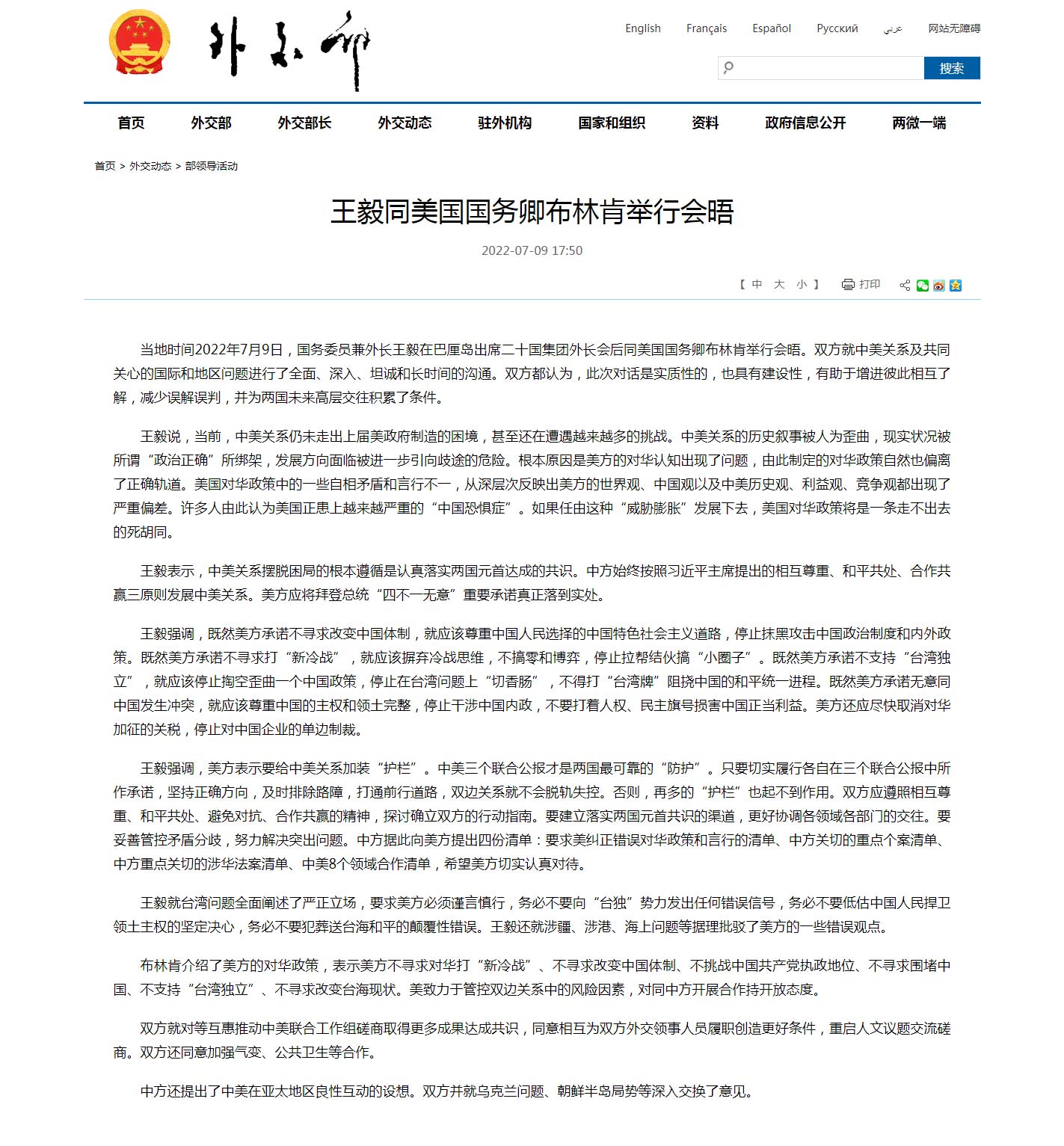 外交部

English Français Español Русский عربي 网站无障碍

搜索

首页 外交部 外交部长 外交动态 驻外机构 国家和组织 资料 政府信息公开 两微一端

首页 > 外交动态 > 部领导活动

王毅同美国国务卿布林肯举行会晤

2022-07-09 17:50

【 中 大 小 】 打印

当地时间2022年7月9日，国务委员兼外长王毅在巴厘岛出席二十国集团外长会后同美国国务卿布林肯举行会晤。双方就中美关系及共同关心的国际和地区问题进行了全面、深入、坦诚和长时间的沟通。双方都认为，此次对话是实质性的，也具有建设性，有助于增进彼此相互了解，减少误解误判，并为两国未来高层交往积累了条件。

王毅说，当前，中美关系仍未走出上届美政府制造的困境，甚至还在遭遇越来越多的挑战。中美关系的历史叙事被人为歪曲，现实状况被所谓“政治正确”所绑架，发展方向面临被进一步引向歧途的危险。根本原因是美方的对华认知出现了问题，由此制定的对华政策自然也偏离了正确轨道。美国对华政策中的一些自相矛盾和言行不一，从深层次反映出美方的世界观、中国观以及中美历史观、利益观、竞争观都出现了严重偏差。许多人由此认为美国正患上越来越严重的“中国恐惧症”。如果任由这种“威胁膨胀”发展下去，美国对华政策将是一条走不出去的死胡同。

王毅表示，中美关系摆脱困局的根本遵循是认真落实两国元首达成的共识。中方始终按照习近平主席提出的相互尊重、和平共处、合作共赢三原则发展中美关系。美方应将拜登总统“四不一无意”重要承诺真正落到实处。

王毅强调，既然美方承诺不寻求改变中国体制，就应该尊重中国人民选择的中国特色社会主义道路，停止抹黑攻击中国政治制度和内外政策。既然美方承诺不寻求打“新冷战”，就应该摒弃冷战思维，不搞零和博弈，停止拉帮结伙搞“小圈子”。既然美方承诺不支持“台湾独立”，就应该停止掏空歪曲一个中国政策，停止在台湾问题上“切香肠”，不得打“台湾牌”阻挠中国的和平统一进程。既然美方承诺无意同中国发生冲突，就应该尊重中国的主权和领土完整，停止干涉中国内政，不要打着人权、民主旗号损害中国正当利益。美方还应尽快取消对华加征的关税，停止对中国企业的单边制裁。

王毅强调，美方表示要给中美关系加装“护栏”。中美三个联合公报才是两国最可靠的“防护”。只要切实履行各自在三个联合公报中所作承诺，坚持正确方向，及时排除路障，打通前行道路，双边关系就不会脱轨失控。否则，再多的“护栏”也起不到作用。双方应遵照相互尊重、和平共处、避免对抗、合作共赢的精神，探讨确立双方的行动指南。要建立落实两国元首共识的渠道，更好协调各领域各部门的交往。要妥善管控矛盾分歧，努力解决突出问题。中方据此向美方提出四份清单：要求美纠正错误对华政策和言行的清单、中方关切的重点个案清单、中方重点关切的涉华法案清单、中美8个领域合作清单，希望美方切实认真对待。

王毅就台湾问题全面阐述了严正立场，要求美方必须谨言慎行，务必不要向“台独”势力发出任何错误信号，务必不要低估中国人民捍卫领土主权的坚定决心，务必不要犯葬送台海和平的颠覆性错误。王毅还就涉疆、涉港、海上问题等据理批驳了美方的一些错误观点。

布林肯介绍了美方的对华政策，表示美方不寻求对华打“新冷战”、不寻求改变中国体制、不挑战中国共产党执政地位、不寻求围堵中国、不支持“台湾独立”、不寻求改变台海现状。美致力于管控双边关系中的风险因素，对同中方开展合作持开放态度。

双方就对等互惠推动中美联合工作组磋商取得更多成果达成共识，同意相互为双方外交领事人员履职创造更好条件，重启人文议题交流磋商。双方还同意加强气变、公共卫生等合作。

中方还提出了中美在亚太地区良性互动的设想。双方并就乌克兰问题、朝鲜半岛局势等深入交换了意见。